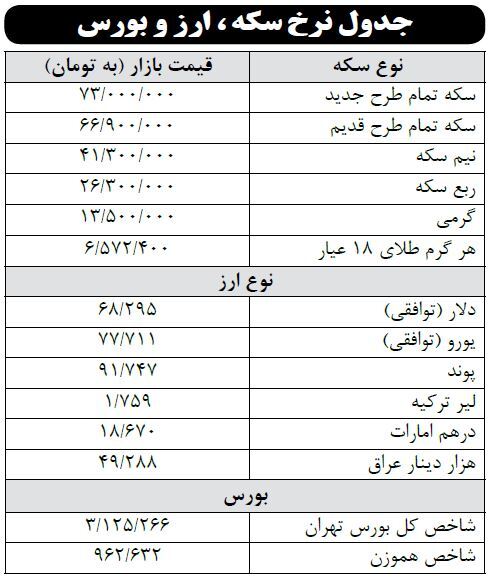 جدول نرخ سکه، ارز و بورس

| نوع سکه | قیمت بازار (به تومان) |
|---|---|
| سکه تمام طرح جدید | ۷۳/۰۰۰/۰۰۰ |
| سکه تمام طرح قدیم | ۶۶/۹۰۰/۰۰۰ |
| نیم سکه | ۴۱/۳۰۰/۰۰۰ |
| ربع سکه | ۲۶/۳۰۰/۰۰۰ |
| گرمی | ۱۳/۵۰۰/۰۰۰ |
| هر گرم طلای ۱۸ عیار | ۶/۵۷۲/۴۰۰ |
| نوع ارز | |
| دلار (توافقی) | ۶۸/۲۹۵ |
| یورو (توافقی) | ۷۷/۷۱۱ |
| پوند | ۹۱/۷۴۷ |
| لیر ترکیه | ۱/۷۵۹ |
| درهم امارات | ۱۸/۶۷۰ |
| هزار دینار عراق | ۴۹/۲۸۸ |
| بورس | |
| شاخص کل بورس تهران | ۳/۱۲۵/۲۶۶ |
| شاخص هموزن | ۹۶۲/۶۳۲ |